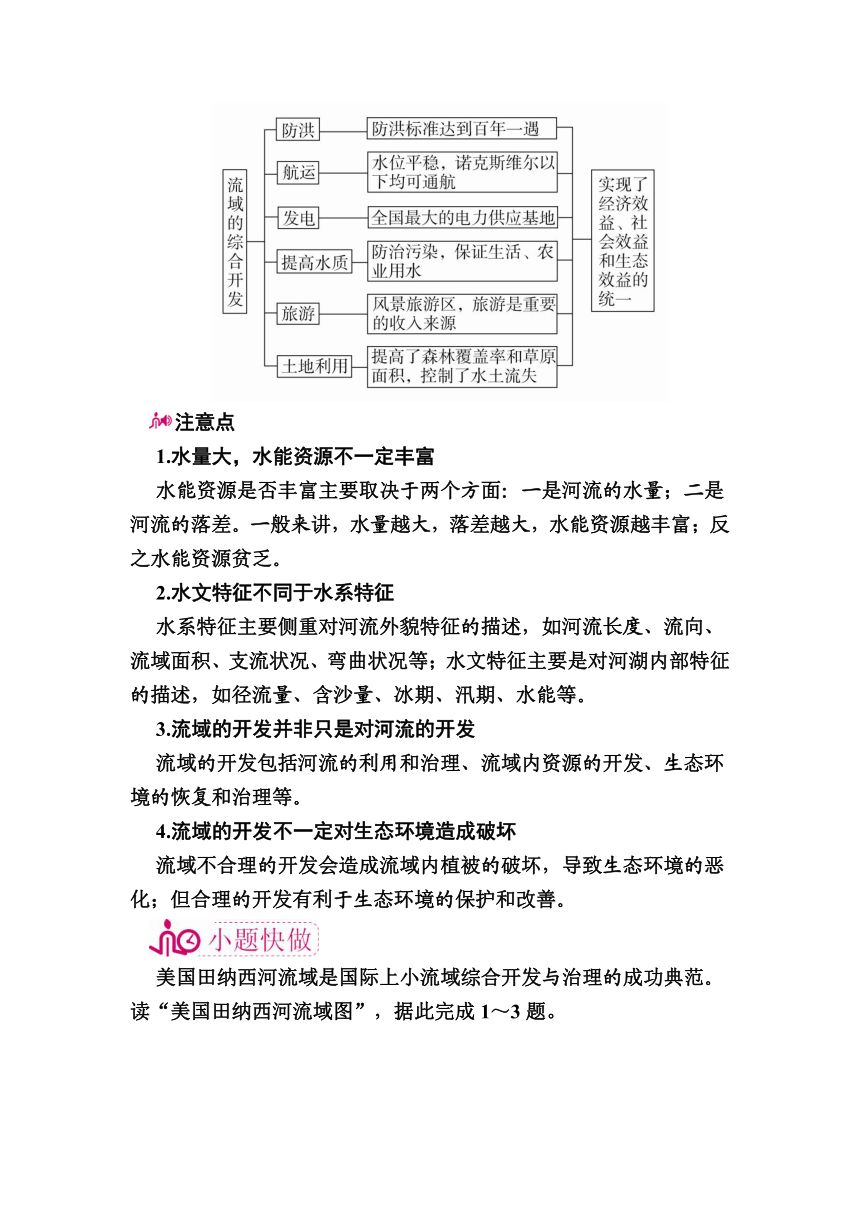 流域的综合开发

防洪 防洪标准达到百年一遇

航运 水位平稳，诺克斯维尔以下均可通航

发电 全国最大的电力供应基地

提高水质 防治污染，保证生活、农业用水

旅游 风景旅游区，旅游是重要的收入来源

土地利用 提高了森林覆盖率和草原面积，控制了水土流失

实现了经济效益、社会效益和生态效益的统一

注意点

1.水量大，水能资源不一定丰富

水能资源是否丰富主要取决于两个方面：一是河流的水量；二是河流的落差。一般来讲，水量越大，落差越大，水能资源越丰富；反之水能资源贫乏。

2.水文特征不同于水系特征

水系特征主要侧重对河流外貌特征的描述，如河流长度、流向、流域面积、支流状况、弯曲状况等；水文特征主要是对河湖内部特征的描述，如径流量、含沙量、冰期、汛期、水能等。

3.流域的开发并非只是对河流的开发

流域的开发包括河流的利用和治理、流域内资源的开发、生态环境的恢复和治理等。

4.流域的开发不一定对生态环境造成破坏

流域不合理的开发会造成流域内植被的破坏，导致生态环境的恶化；但合理的开发有利于生态环境的保护和改善。

小题快做

美国田纳西河流域是国际上小流域综合开发与治理的成功典范。读“美国田纳西河流域图”，据此完成 1～3 题。